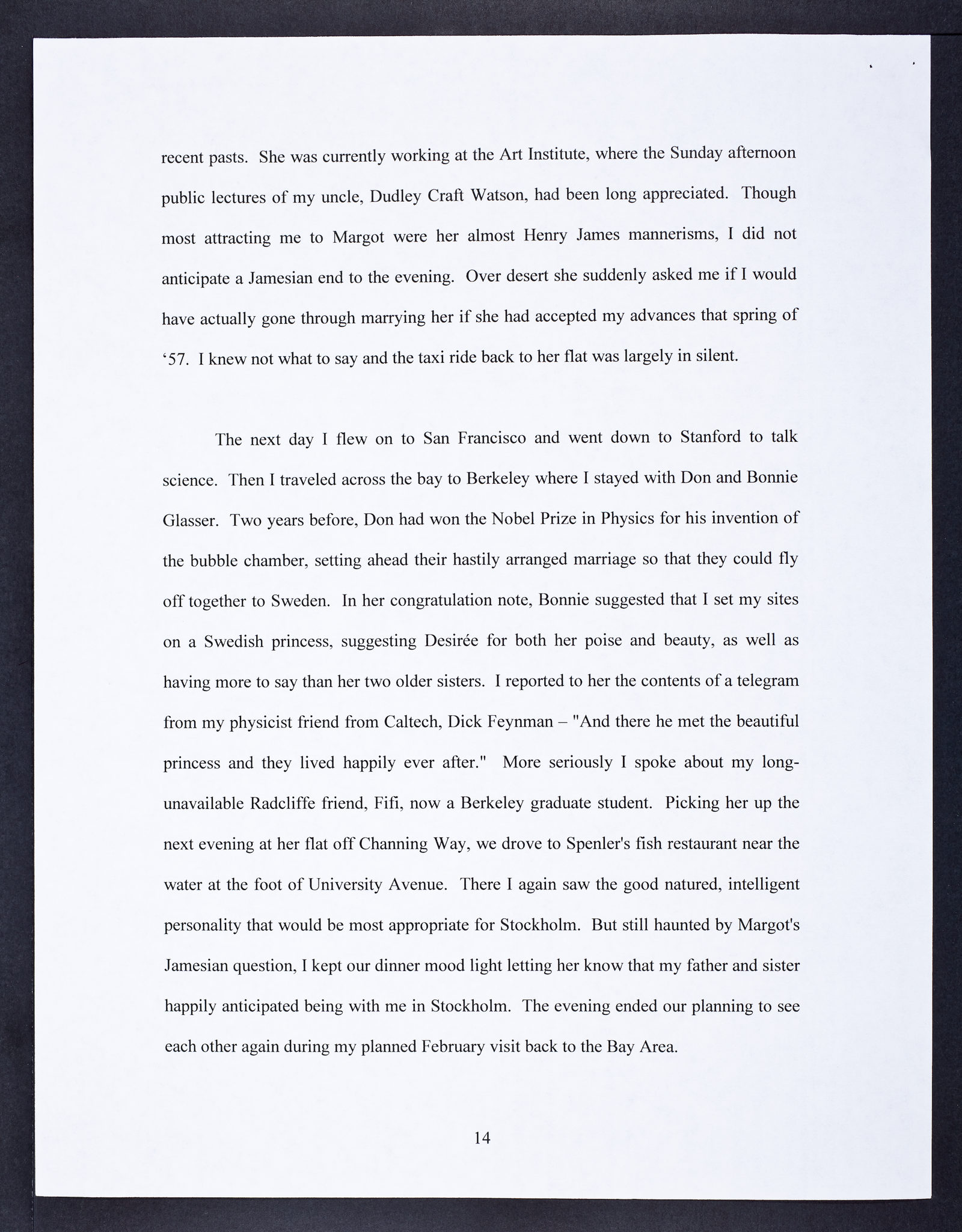 recent pasts. She was currently working at the Art Institute, where the Sunday afternoon public lectures of my uncle, Dudley Craft Watson, had been long appreciated. Though most attracting me to Margot were her almost Henry James mannerisms, I did not anticipate a Jamesian end to the evening. Over desert she suddenly asked me if I would have actually gone through marrying her if she had accepted my advances that spring of '57. I knew not what to say and the taxi ride back to her flat was largely in silent.

The next day I flew on to San Francisco and went down to Stanford to talk science. Then I traveled across the bay to Berkeley where I stayed with Don and Bonnie Glasser. Two years before, Don had won the Nobel Prize in Physics for his invention of the bubble chamber, setting ahead their hastily arranged marriage so that they could fly off together to Sweden. In her congratulation note, Bonnie suggested that I set my sites on a Swedish princess, suggesting Desirée for both her poise and beauty, as well as having more to say than her two older sisters. I reported to her the contents of a telegram from my physicist friend from Caltech, Dick Feynman – "And there he met the beautiful princess and they lived happily ever after." More seriously I spoke about my long-unavailable Radcliffe friend, Fifi, now a Berkeley graduate student. Picking her up the next evening at her flat off Channing Way, we drove to Spenler's fish restaurant near the water at the foot of University Avenue. There I again saw the good natured, intelligent personality that would be most appropriate for Stockholm. But still haunted by Margot's Jamesian question, I kept our dinner mood light letting her know that my father and sister happily anticipated being with me in Stockholm. The evening ended our planning to see each other again during my planned February visit back to the Bay Area.

14